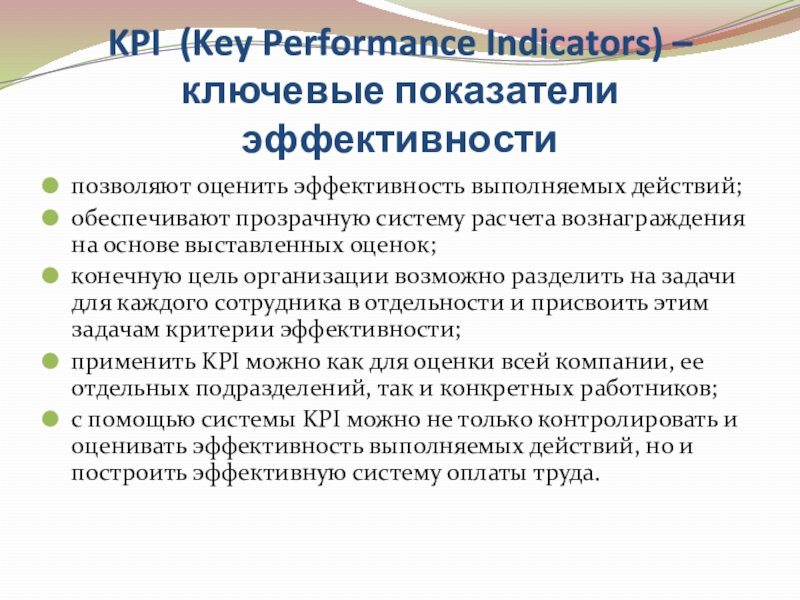 KPI (Key Performance Indicators) – ключевые показатели эффективности

позволяют оценить эффективность выполняемых действий;
обеспечивают прозрачную систему расчета вознаграждения на основе выставленных оценок;
конечную цель организации возможно разделить на задачи для каждого сотрудника в отдельности и присвоить этим задачам критерии эффективности;
применить KPI можно как для оценки всей компании, ее отдельных подразделений, так и конкретных работников;
с помощью системы KPI можно не только контролировать и оценивать эффективность выполняемых действий, но и построить эффективную систему оплаты труда.